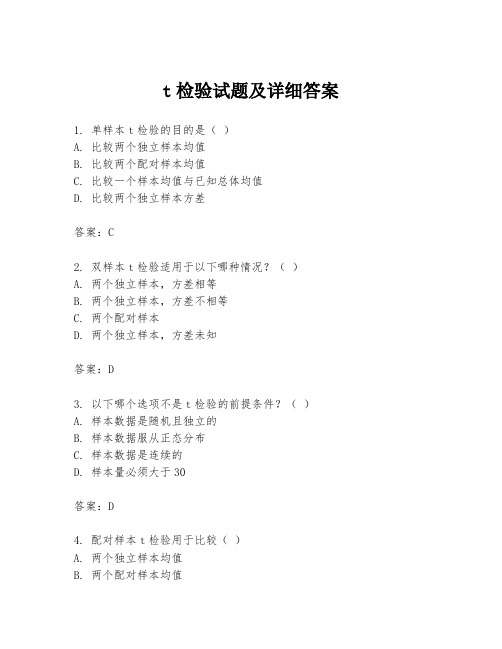 t 检验试题及详细答案

1. 单样本 t 检验的目的是（ ）
A. 比较两个独立样本均值
B. 比较两个配对样本均值
C. 比较一个样本均值与已知总体均值
D. 比较两个独立样本方差

答案：C

2. 双样本 t 检验适用于以下哪种情况？（ ）
A. 两个独立样本，方差相等
B. 两个独立样本，方差不相等
C. 两个配对样本
D. 两个独立样本，方差未知

答案：D

3. 以下哪个选项不是 t 检验的前提条件？（ ）
A. 样本数据是随机且独立的
B. 样本数据服从正态分布
C. 样本数据是连续的
D. 样本量必须大于 30

答案：D

4. 配对样本 t 检验用于比较（ ）
A. 两个独立样本均值
B. 两个配对样本均值